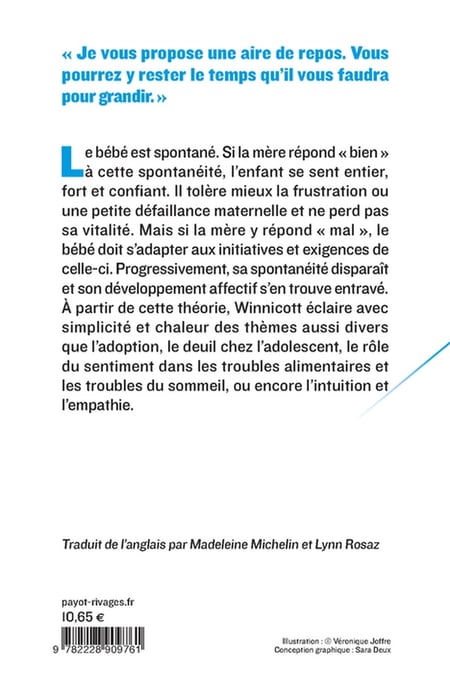 « Je vous propose une aire de repos. Vous pourrez y rester le temps qu'il vous faudra pour grandir. »

Le bébé est spontané. Si la mère répond « bien » à cette spontanéité, l'enfant se sent entier, fort et confiant. Il tolère mieux la frustration ou une petite défaillance maternelle et ne perd pas sa vitalité. Mais si la mère y répond « mal », le bébé doit s'adapter aux initiatives et exigences de celle-ci. Progressivement, sa spontanéité disparaît et son développement affectif s'en trouve entravé. À partir de cette théorie, Winnicott éclaire avec simplicité et chaleur des thèmes aussi divers que l'adoption, le deuil chez l'adolescent, le rôle du sentiment dans les troubles alimentaires et les troubles du sommeil, ou encore l'intuition et l'empathie.

Traduit de l'anglais par Madeleine Michelin et Lynn Rosaz

payot-rivages.fr
10,65 €

9 782228 909761

Illustration : © Véronique Joffre
Conception graphique : Sara Deux